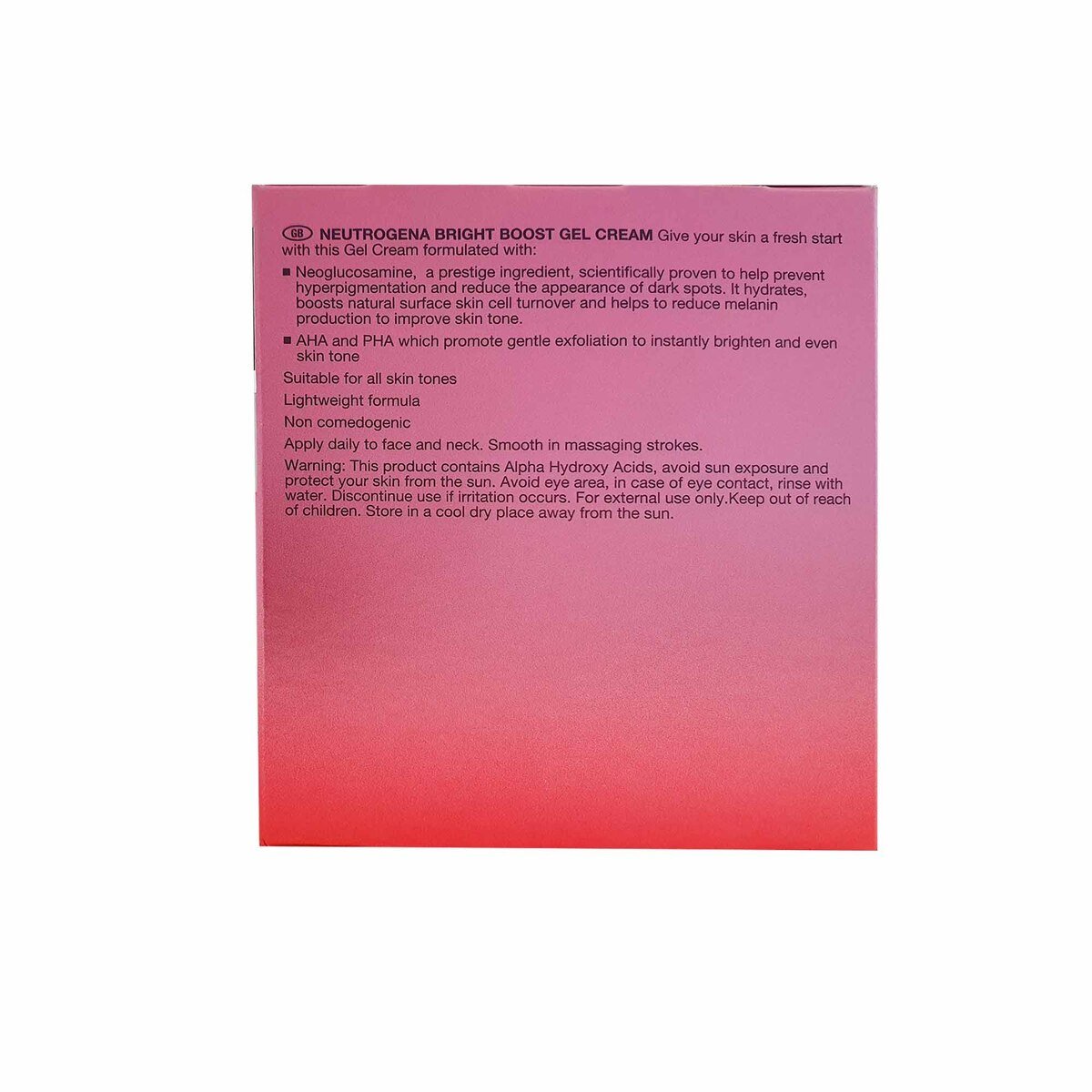 GB NEUTROGENA BRIGHT BOOST GEL CREAM Give your skin a fresh start with this Gel Cream formulated with:

• Neoglucosamine, a prestige ingredient, scientifically proven to help prevent hyperpigmentation and reduce the appearance of dark spots. It hydrates, boosts natural surface skin cell turnover and helps to reduce melanin production to improve skin tone.

• AHA and PHA which promote gentle exfoliation to instantly brighten and even skin tone

Suitable for all skin tones

Lightweight formula

Non comedogenic

Apply daily to face and neck. Smooth in massaging strokes.

Warning: This product contains Alpha Hydroxy Acids, avoid sun exposure and protect your skin from the sun. Avoid eye area, in case of eye contact, rinse with water. Discontinue use if irritation occurs. For external use only.Keep out of reach of children. Store in a cool dry place away from the sun.